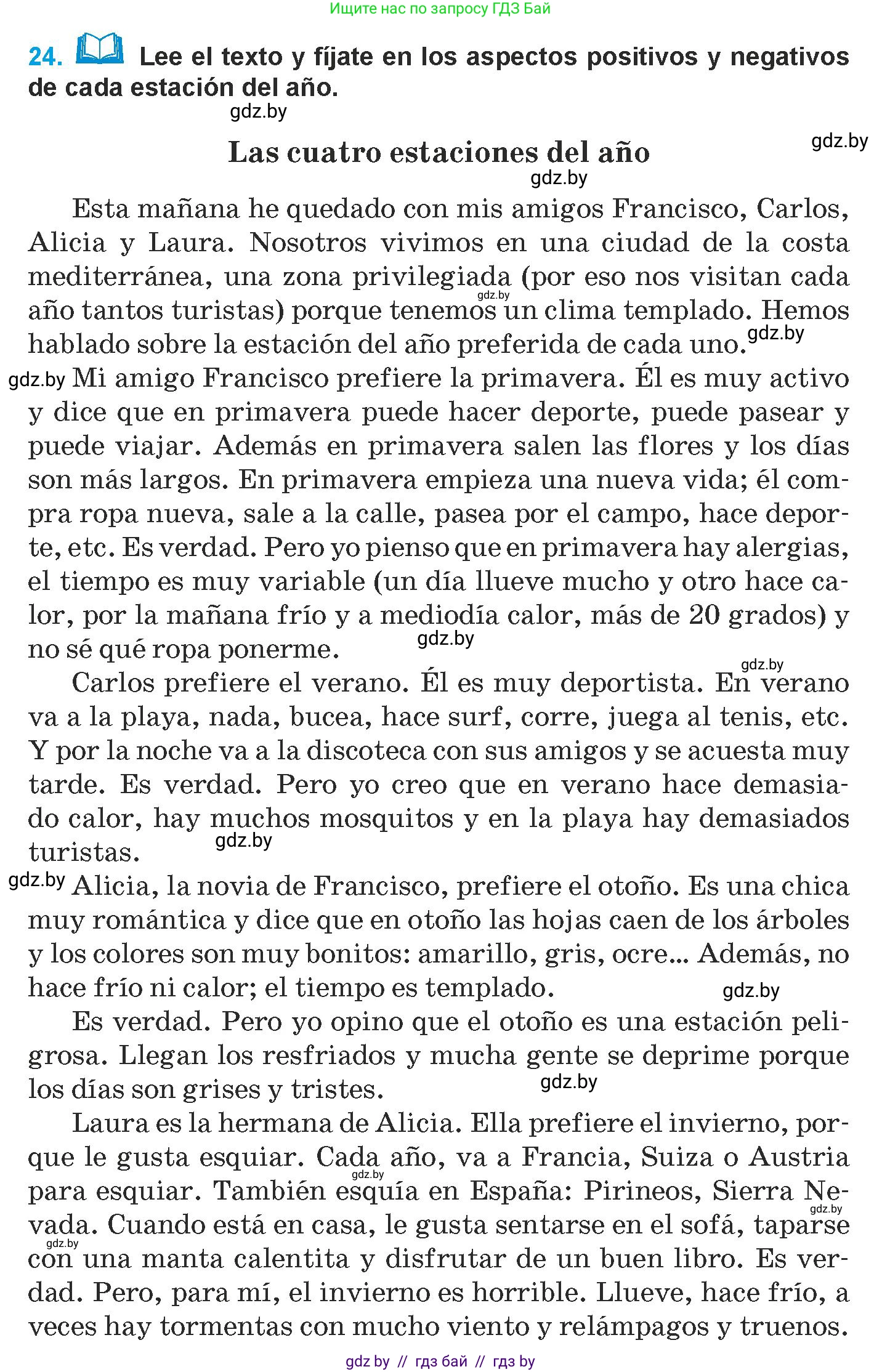 Ищите нас по запросу ГДЗ Бай

24. Lee el texto y fíjate en los aspectos positivos y negativos de cada estación del año.

gdz.by

gdz.by

Las cuatro estaciones del año

gdz.by

Esta mañana he quedado con mis amigos Francisco, Carlos, Alicia y Laura. Nosotros vivimos en una ciudad de la costa mediterránea, una zona privilegiada (por eso nos visitan cada año tantos turistas) porque tenemos un clima templado. Hemos hablado sobre la estación del año preferida de cada uno.

gdz.by

gdz.by

gdz.by

Mi amigo Francisco prefiere la primavera. Él es muy activo y dice que en primavera puede hacer deporte, puede pasear y puede viajar. Además en primavera salen las flores y los días son más largos. En primavera empieza una nueva vida; él compra ropa nueva, sale a la calle, pasea por el campo, hace deporte, etc. Es verdad. Pero yo pienso que en primavera hay alergias, el tiempo es muy variable (un día llueve mucho y otro hace calor, por la mañana frío y a mediodía calor, más de 20 grados) y no sé qué ropa ponerme.

gdz.by

gdz.by

Carlos prefiere el verano. Él es muy deportista. En verano va a la playa, nada, bucea, hace surf, corre, juega al tenis, etc. Y por la noche va a la discoteca con sus amigos y se acuesta muy tarde. Es verdad. Pero yo creo que en verano hace demasiado calor, hay muchos mosquitos y en la playa hay demasiados turistas.

gdz.by

gdz.by

Alicia, la novia de Francisco, prefiere el otoño. Es una chica muy romántica y dice que en otoño las hojas caen de los árboles y los colores son muy bonitos: amarillo, gris, ocre... Además, no hace frío ni calor; el tiempo es templado.

gdz.by

Es verdad. Pero yo opino que el otoño es una estación peligrosa. Llegan los resfriados y mucha gente se deprime porque los días son grises y tristes.

gdz.by

Laura es la hermana de Alicia. Ella prefiere el invierno, porque le gusta esquiar. Cada año, va a Francia, Suiza o Austria para esquiar. También esquía en España: Pirineos, Sierra Nevada. Cuando está en casa, le gusta sentarse en el sofá, taparse con una manta calentita y disfrutar de un buen libro. Es verdad. Pero, para mí, el invierno es horrible. Llueve, hace frío, a veces hay tormentas con mucho viento y relámpagos y truenos.

gdz.by

gdz.by

gdz.by

gdz by // гдз бай // гдз by